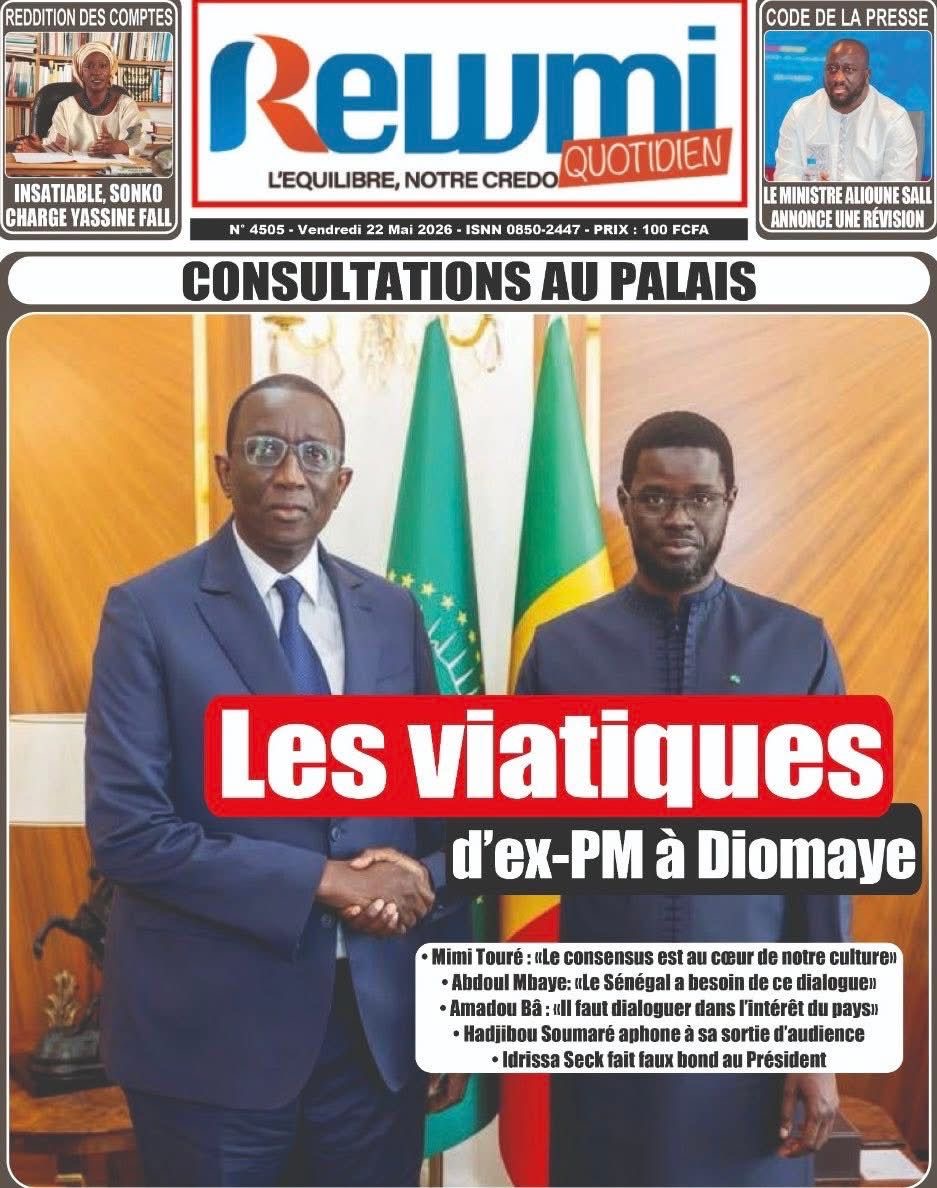 REDDITION DES COMPTES

INSATIABLE, SONKO CHARGE YASSINE FALL

Rewmi QUOTIDIEN

L'EQUILIBRE, NOTRE CREDO

N° 4505 - Vendredi 22 Mai 2026 - ISNN 0850-2447 - PRIX : 100 FCFA

CODE DE LA PRESSE

LE MINISTRE ALIOUNE SALL ANNONCE UNE RÉVISION

CONSULTATIONS AU PALAIS

Les viatiques

d'ex-PM à Diomaye

• Mimi Touré : «Le consensus est au cœur de notre culture»
• Abdoul Mbaye: «Le Sénégal a besoin de ce dialogue»
• Amadou Bâ : «Il faut dialoguer dans l'intérêt du pays»
• Hadjibou Soumaré aphone à sa sortie d'audience
• Idrissa Seck fait faux bond au Président